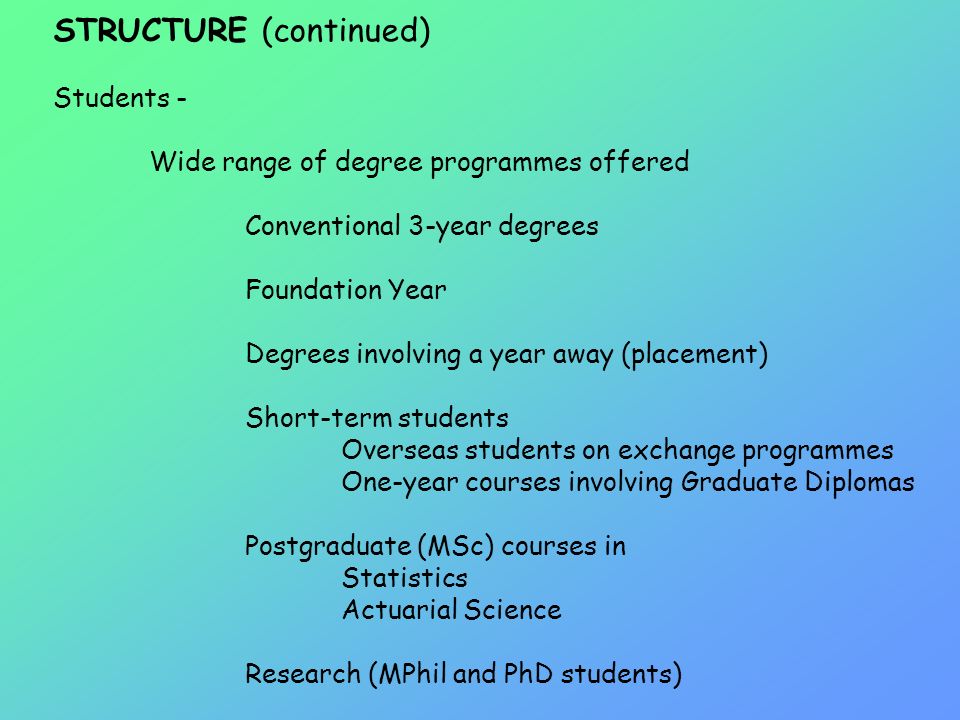 STRUCTURE (continued)

Students -

Wide range of degree programmes offered

Conventional 3-year degrees

Foundation Year

Degrees involving a year away (placement)

Short-term students
Overseas students on exchange programmes
One-year courses involving Graduate Diplomas

Postgraduate (MSc) courses in
Statistics
Actuarial Science

Research (MPhil and PhD students)